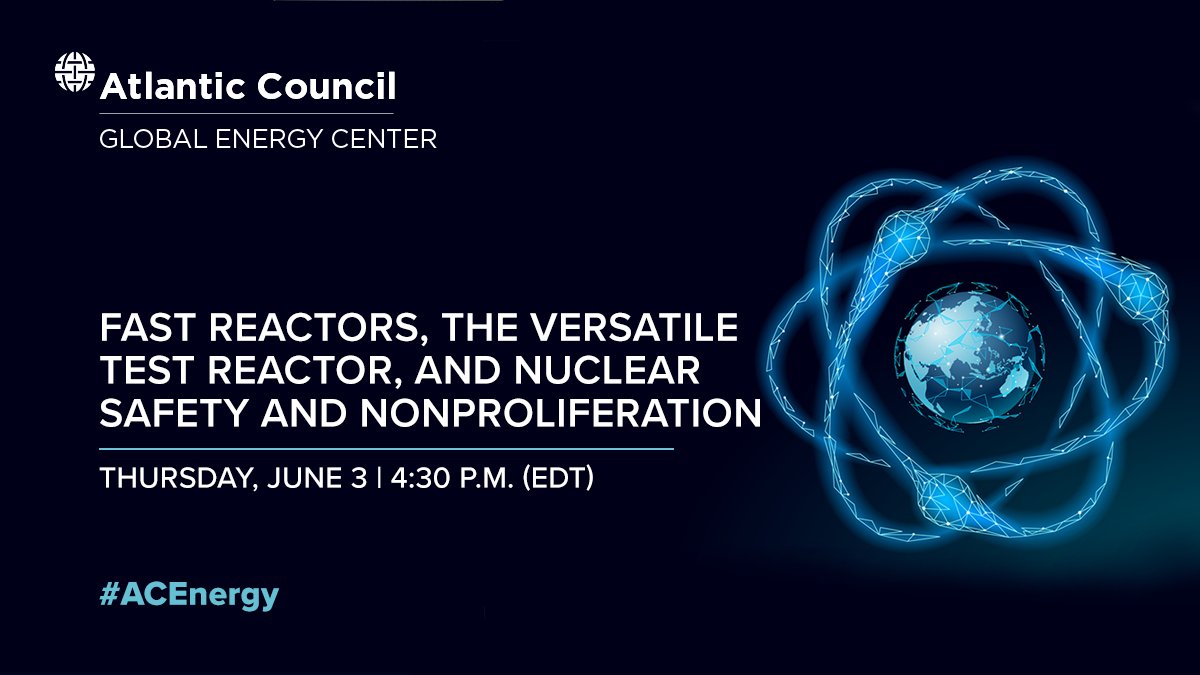 Atlantic Council

GLOBAL ENERGY CENTER

FAST REACTORS, THE VERSATILE TEST REACTOR, AND NUCLEAR SAFETY AND NONPROLIFERATION

THURSDAY, JUNE 3 | 4:30 P.M. (EDT)

#ACEnergy